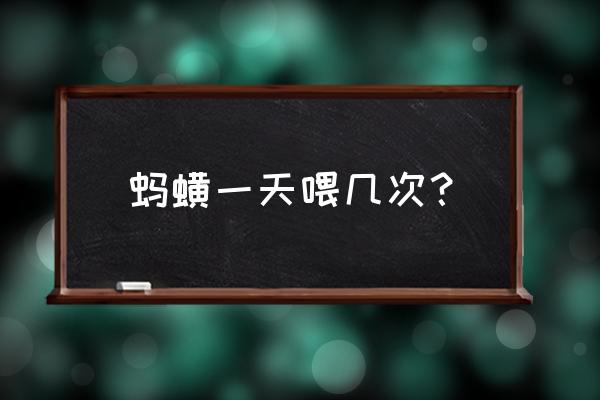 蚂蟥一天喂几次？